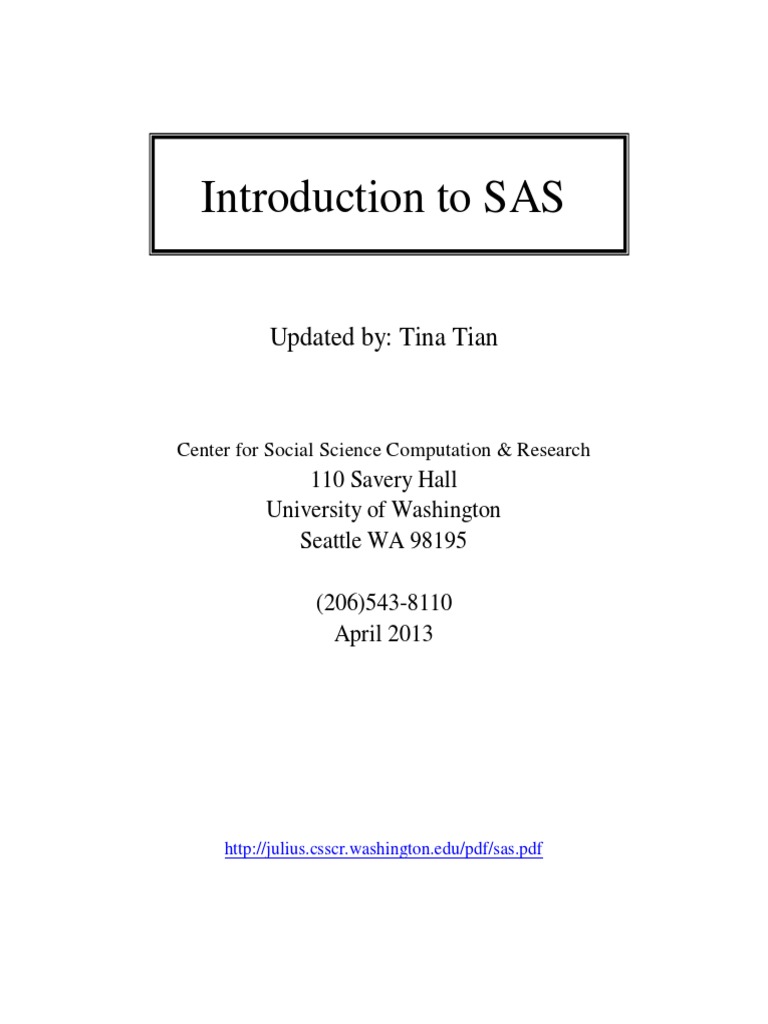 Introduction to SAS

Updated by: Tina Tian

Center for Social Science Computation & Research
110 Savery Hall
University of Washington
Seattle WA 98195

(206)543-8110
April 2013

http://julius.csscr.washington.edu/pdf/sas.pdf